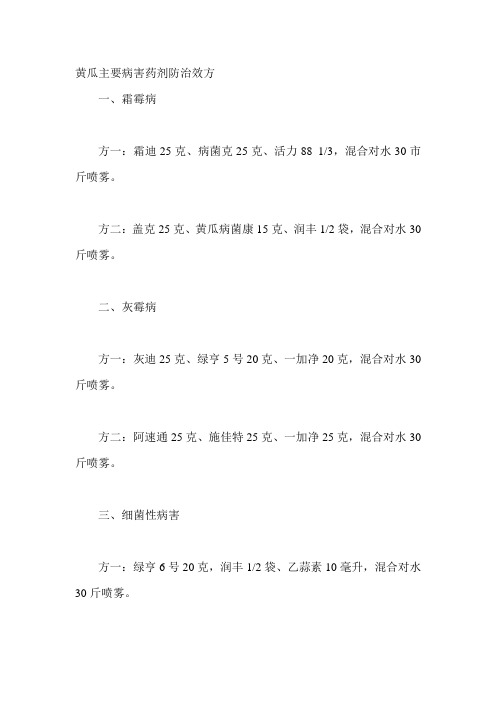 黄瓜主要病害药剂防治效方

一、霜霉病

方一：霜迪 25 克、病菌克 25 克、活力 88 1/3，混合对水 30 市斤喷雾。

方二：盖克 25 克、黄瓜病菌康 15 克、润丰 1/2 袋，混合对水 30 斤喷雾。

二、灰霉病

方一：灰迪 25 克、绿亨 5 号 20 克、一加净 20 克，混合对水 30 斤喷雾。

方二：阿速通 25 克、施佳特 25 克、一加净 25 克，混合对水 30 斤喷雾。

三、细菌性病害

方一：绿亨 6 号 20 克，润丰 1/2 袋、乙蒜素 10 毫升，混合对水 30 斤喷雾。